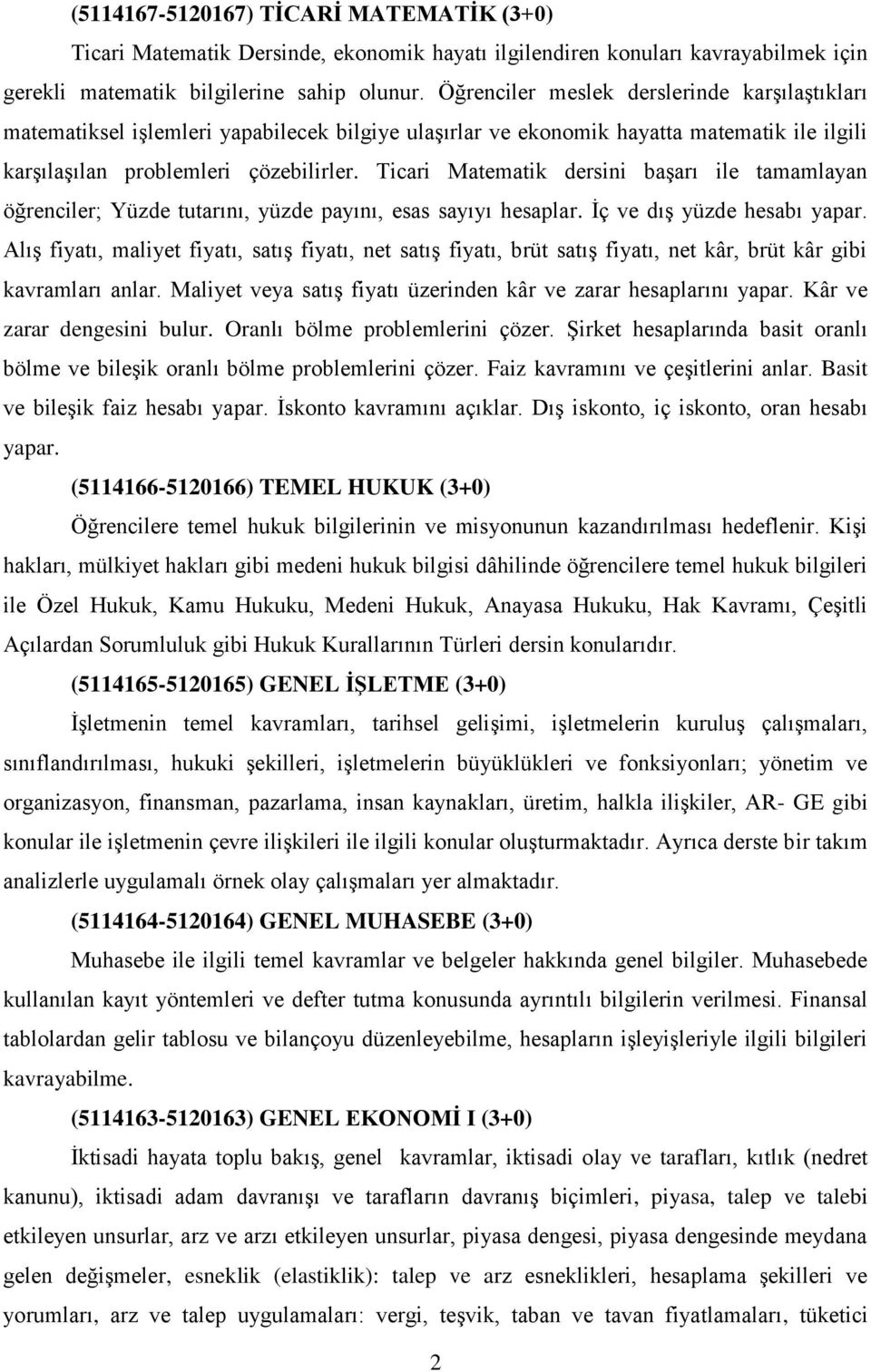 (5114167-5120167) TİCARİ MATEMATİK (3+0)

Ticari Matematik Dersinde, ekonomik hayatı ilgilendiren konuları kavrayabilmek için gerekli matematik bilgilerine sahip olunur. Öğrenciler meslek derslerinde karşılaştıkları matematiksel işlemleri yapabilecek bilgiye ulaşırlar ve ekonomik hayatta matematik ile ilgili karşılaşılan problemleri çözebilirler. Ticari Matematik dersini başarı ile tamamlayan öğrenciler; Yüzde tutarını, yüzde payını, esas sayıyı hesaplar. İç ve dış yüzde hesabı yapar. Alış fiyatı, maliyet fiyatı, satış fiyatı, net satış fiyatı, brüt satış fiyatı, net kâr, brüt kâr gibi kavramları anlar. Maliyet veya satış fiyatı üzerinden kâr ve zarar hesaplarını yapar. Kâr ve zarar dengesini bulur. Oranlı bölme problemlerini çözer. Şirket hesaplarında basit oranlı bölme ve bileşik oranlı bölme problemlerini çözer. Faiz kavramını ve çeşitlerini anlar. Basit ve bileşik faiz hesabı yapar. İskonto kavramını açıklar. Dış iskonto, iç iskonto, oran hesabı yapar.

(5114166-5120166) TEMEL HUKUK (3+0)

Öğrencilere temel hukuk bilgilerinin ve misyonunun kazandırılması hedeflenir. Kişi hakları, mülkiyet hakları gibi medeni hukuk bilgisi dâhilinde öğrencilere temel hukuk bilgileri ile Özel Hukuk, Kamu Hukuku, Medeni Hukuk, Anayasa Hukuku, Hak Kavramı, Çeşitli Açılardan Sorumluluk gibi Hukuk Kurallarının Türleri dersin konularıdır.

(5114165-5120165) GENEL İŞLETME (3+0)

İşletmenin temel kavramları, tarihsel gelişimi, işletmelerin kuruluş çalışmaları, sınıflandırılması, hukuki şekilleri, işletmelerin büyüklükleri ve fonksiyonları; yönetim ve organizasyon, finansman, pazarlama, insan kaynakları, üretim, halkla ilişkiler, AR- GE gibi konular ile işletmenin çevre ilişkileri ile ilgili konular oluşturmaktadır. Ayrıca derste bir takım analizlerle uygulamalı örnek olay çalışmaları yer almaktadır.

(5114164-5120164) GENEL MUHASEBE (3+0)

Muhasebe ile ilgili temel kavramlar ve belgeler hakkında genel bilgiler. Muhasebede kullanılan kayıt yöntemleri ve defter tutma konusunda ayrıntılı bilgilerin verilmesi. Finansal tablolardan gelir tablosu ve bilançoyu düzenleyebilme, hesapların işleyişleriyle ilgili bilgileri kavrayabilme.

(5114163-5120163) GENEL EKONOMİ I (3+0)

İktisadi hayata toplu bakış, genel kavramlar, iktisadi olay ve tarafları, kıtlık (nedret kanunu), iktisadi adam davranışı ve tarafların davranış biçimleri, piyasa, talep ve talebi etkileyen unsurlar, arz ve arzı etkileyen unsurlar, piyasa dengesi, piyasa dengesinde meydana gelen değişmeler, esneklik (elastiklik): talep ve arz esneklikleri, hesaplama şekilleri ve yorumları, arz ve talep uygulamaları: vergi, teşvik, taban ve tavan fiyatlamaları, tüketici

2